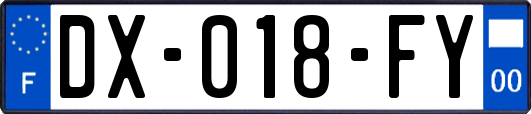 F

DX-018-FY

00